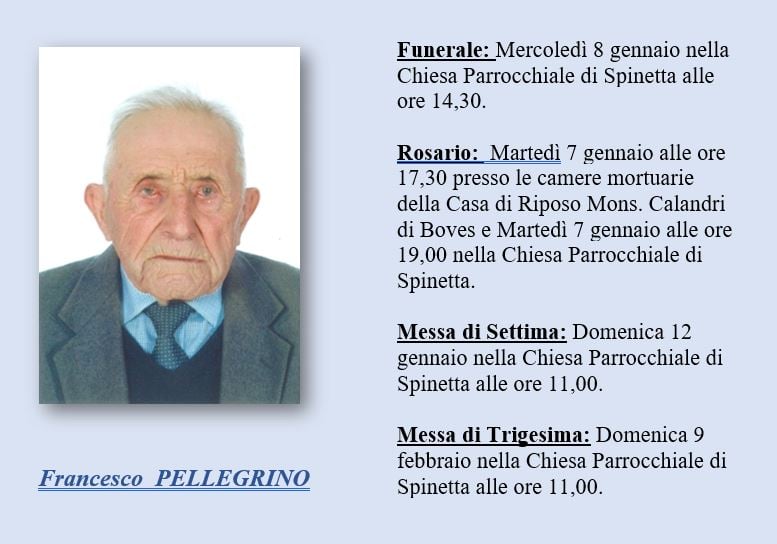 Francesco PELLEGRINO

Funerale: Mercoledì 8 gennaio nella Chiesa Parrocchiale di Spinetta alle ore 14,30.

Rosario: Martedì 7 gennaio alle ore 17,30 presso le camere mortuarie della Casa di Riposo Mons. Calandri di Boves e Martedì 7 gennaio alle ore 19,00 nella Chiesa Parrocchiale di Spinetta.

Messa di Settima: Domenica 12 gennaio nella Chiesa Parrocchiale di Spinetta alle ore 11,00.

Messa di Trigesima: Domenica 9 febbraio nella Chiesa Parrocchiale di Spinetta alle ore 11,00.